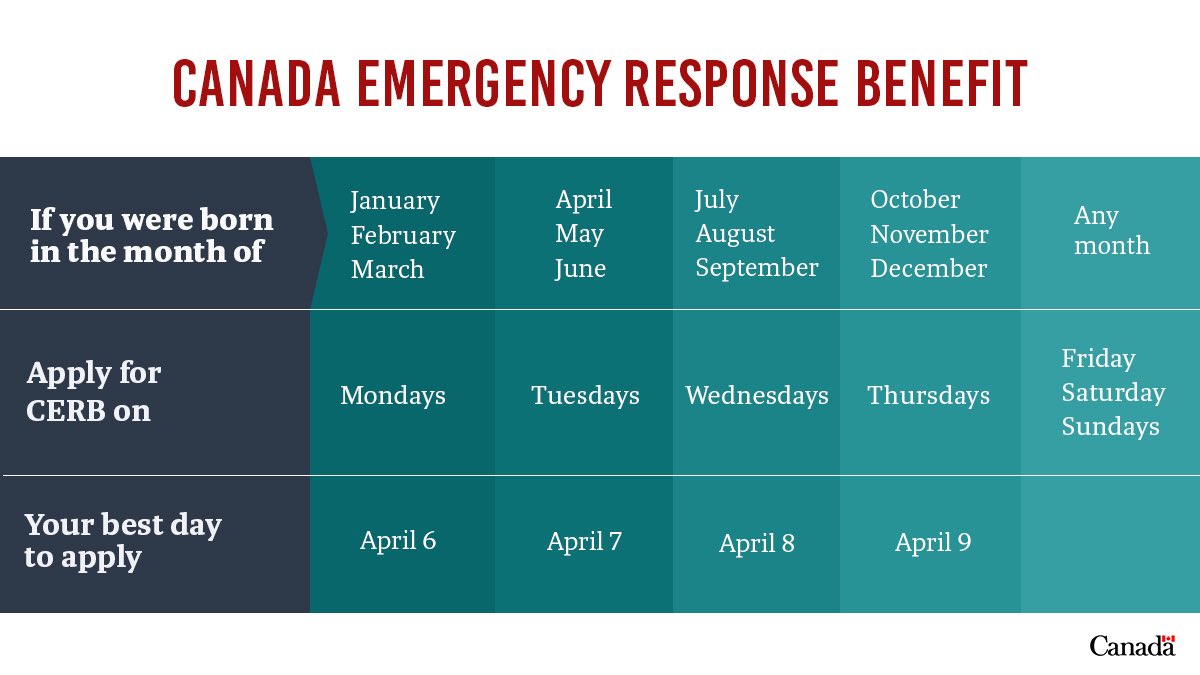 CANADA EMERGENCY RESPONSE BENEFIT

| If you were born in the month of | January February March | April May June | July August September | October November December | Any month |
|---|---|---|---|---|---|
| Apply for CERB on | Mondays | Tuesdays | Wednesdays | Thursdays | Friday Saturday Sundays |
| Your best day to apply | April 6 | April 7 | April 8 | April 9 | |

Canada